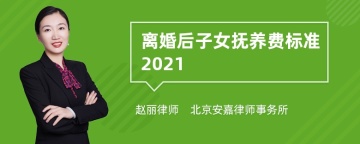 离婚后子女抚养费标准2021

赵丽律师　北京安嘉律师事务所